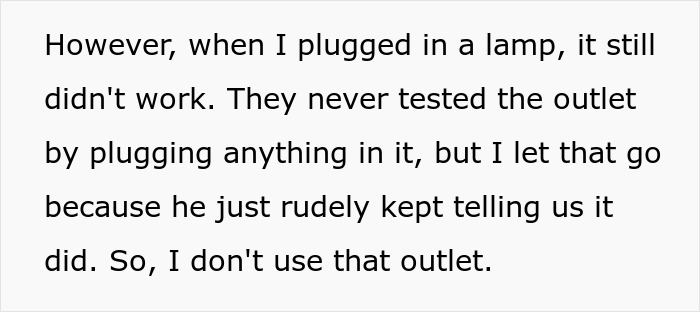 However, when I plugged in a lamp, it still didn't work. They never tested the outlet by plugging anything in it, but I let that go because he just rudely kept telling us it did. So, I don't use that outlet.